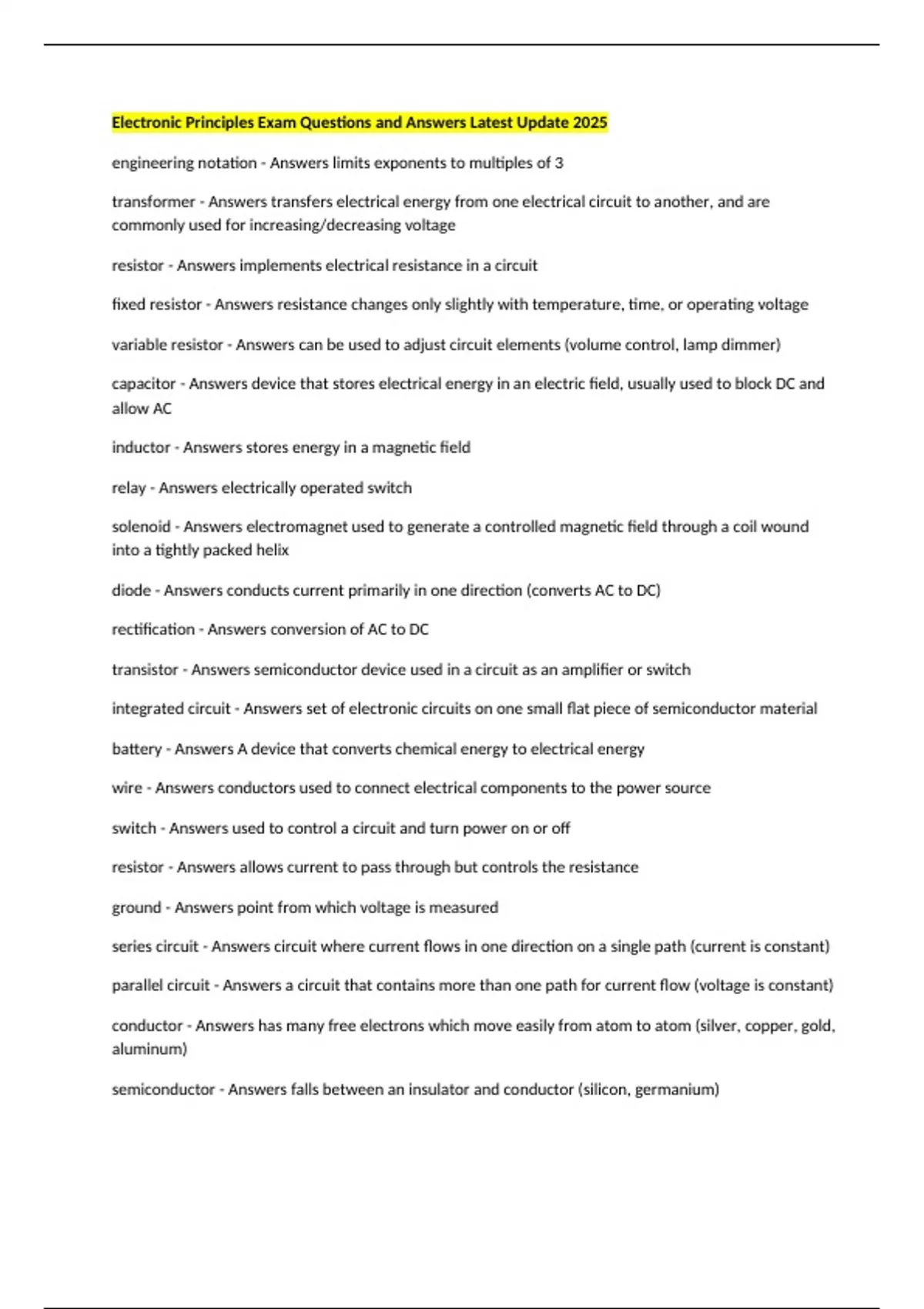 Electronic Principles Exam Questions and Answers Latest Update 2025

engineering notation - Answers limits exponents to multiples of 3

transformer - Answers transfers electrical energy from one electrical circuit to another, and are commonly used for increasing/decreasing voltage

resistor - Answers implements electrical resistance in a circuit

fixed resistor - Answers resistance changes only slightly with temperature, time, or operating voltage

variable resistor - Answers can be used to adjust circuit elements (volume control, lamp dimmer)

capacitor - Answers device that stores electrical energy in an electric field, usually used to block DC and allow AC

inductor - Answers stores energy in a magnetic field

relay - Answers electrically operated switch

solenoid - Answers electromagnet used to generate a controlled magnetic field through a coil wound into a tightly packed helix

diode - Answers conducts current primarily in one direction (converts AC to DC)

rectification - Answers conversion of AC to DC

transistor - Answers semiconductor device used in a circuit as an amplifier or switch

integrated circuit - Answers set of electronic circuits on one small flat piece of semiconductor material

battery - Answers A device that converts chemical energy to electrical energy

wire - Answers conductors used to connect electrical components to the power source

switch - Answers used to control a circuit and turn power on or off

resistor - Answers allows current to pass through but controls the resistance

ground - Answers point from which voltage is measured

series circuit - Answers circuit where current flows in one direction on a single path (current is constant)

parallel circuit - Answers a circuit that contains more than one path for current flow (voltage is constant)

conductor - Answers has many free electrons which move easily from atom to atom (silver, copper, gold, aluminum)

semiconductor - Answers falls between an insulator and conductor (silicon, germanium)